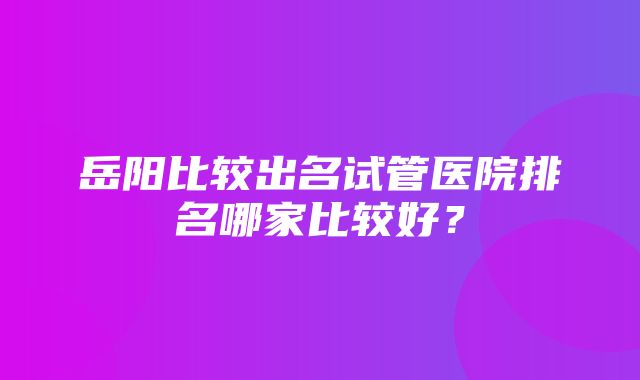 岳阳比较出名试管医院排名哪家比较好？